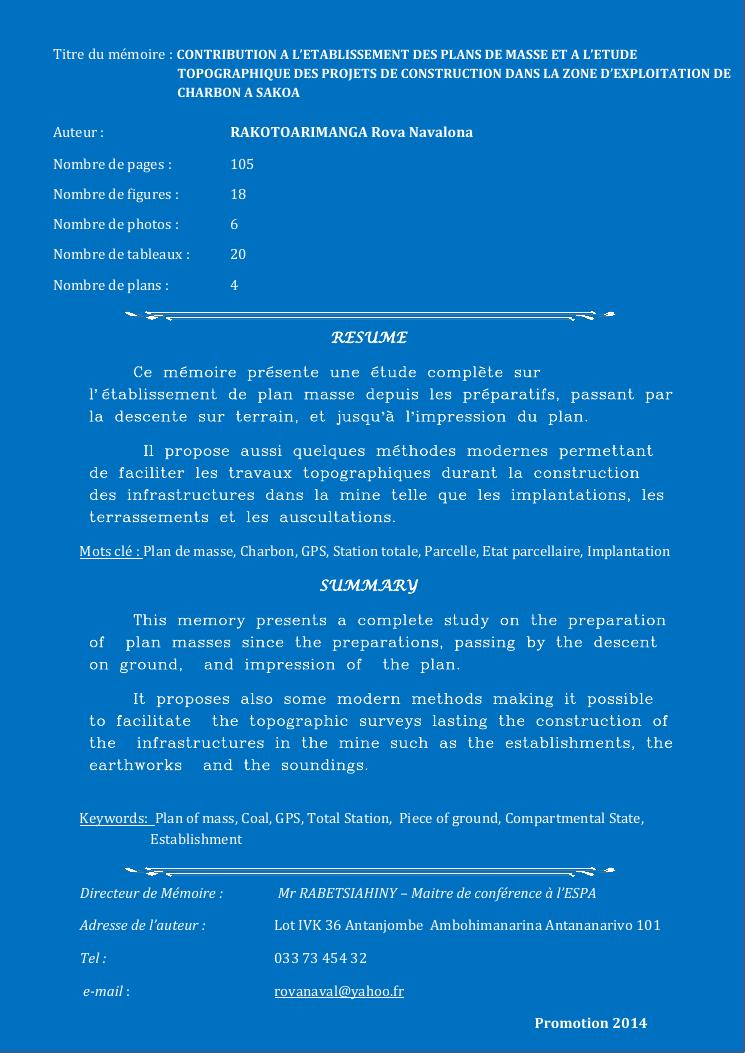 Titre du mémoire : CONTRIBUTION A L'ETABLISSEMENT DES PLANS DE MASSE ET A L'ETUDE TOPOGRAPHIQUE DES PROJETS DE CONSTRUCTION DANS LA ZONE D'EXPLOITATION DE CHARBON A SAKOA

Auteur : RAKOTOARIMANGA Rova Navalona

Nombre de pages : 105

Nombre de figures : 18

Nombre de photos : 6

Nombre de tableaux : 20

Nombre de plans : 4

RESUME

Ce mémoire présente une étude complète sur l'établissement de plan masse depuis les préparatifs, passant par la descente sur terrain, et jusqu'à l'impression du plan.

Il propose aussi quelques méthodes modernes permettant de faciliter les travaux topographiques durant la construction des infrastructures dans la mine telle que les implantations, les terrassements et les auscultations.

Mots clé : Plan de masse, Charbon, GPS, Station totale, Parcelle, Etat parcellaire, Implantation

SUMMARY

This memory presents a complete study on the preparation of plan masses since the preparations, passing by the descent on ground, and impression of the plan.

It proposes also some modern methods making it possible to facilitate the topographic surveys lasting the construction of the infrastructures in the mine such as the establishments, the earthworks and the soundings.

Keywords: Plan of mass, Coal, GPS, Total Station, Piece of ground, Compartmental State, Establishment

Directeur de Mémoire : Mr RABETSIAHINY – Maitre de conférence à l'ESPA

Adresse de l'auteur : Lot IVK 36 Antanjombe Ambohimanarina Antananarivo 101

Tel : 033 73 454 32

e-mail : rovanaval@yahoo.fr

Promotion 2014